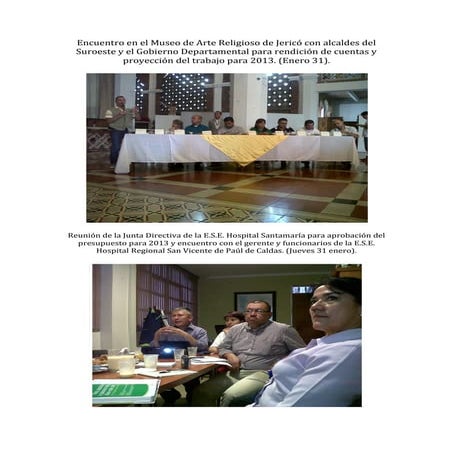 Encuentro en el Museo de Arte Religioso de Jericó con alcaldes del Suroeste y el Gobierno Departamental para rendición de cuentas y proyección del trabajo para 2013. (Enero 31).

Reunión de la Junta Directiva de la E.S.E. Hospital Santamaría para aprobación del presupuesto para 2013 y encuentro con el gerente y funcionarios de la E.S.E. Hospital Regional San Vicente de Paúl de Caldas. (Jueves 31 enero).